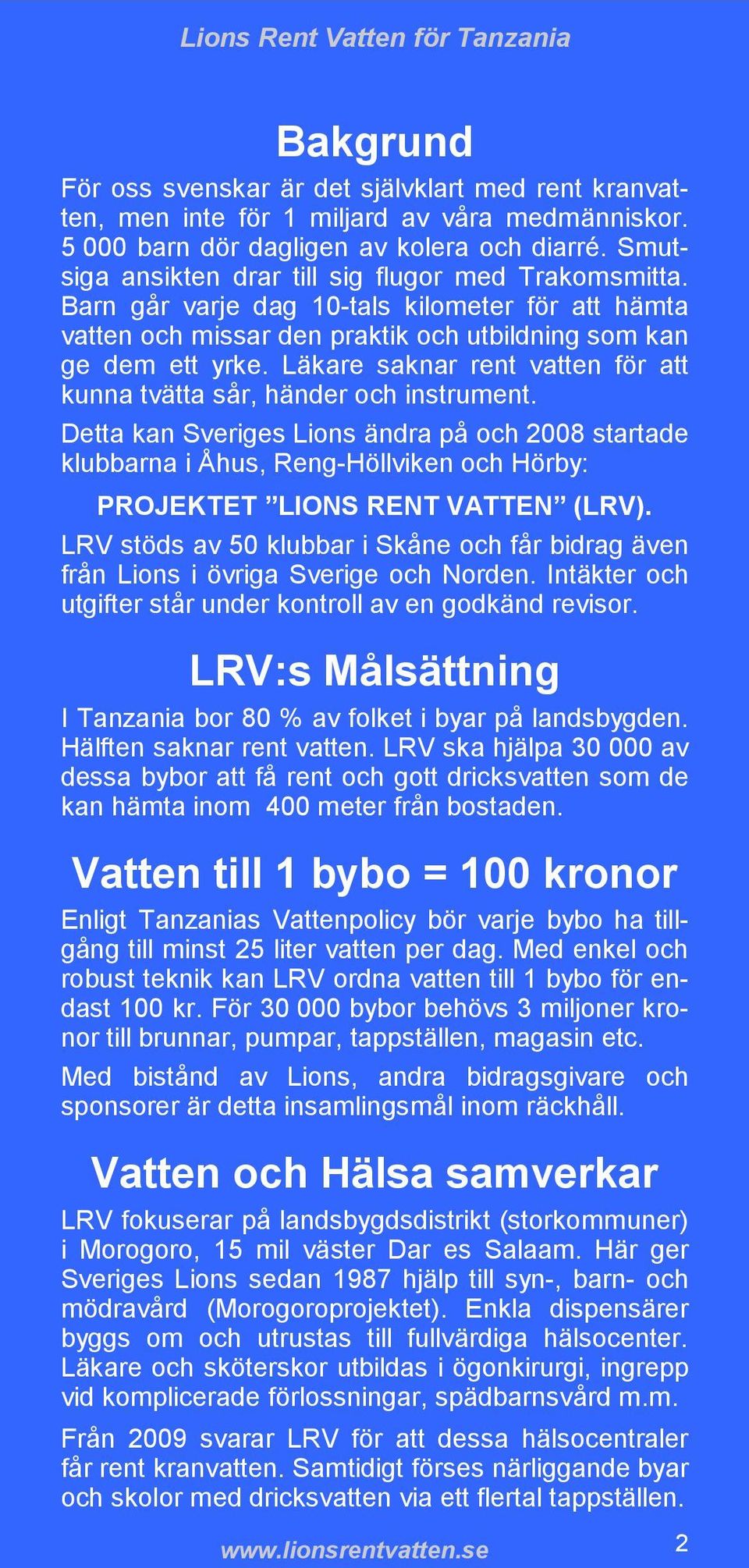 Lions Rent Vatten för Tanzania

Bakgrund

För oss svenskar är det självklart med rent kranvatten, men inte för 1 miljard av våra medmänniskor. 5 000 barn dör dagligen av kolera och diarré. Smutsiga ansikten drar till sig flugor med Trakomsmitta. Barn går varje dag 10-tals kilometer för att hämta vatten och missar den praktik och utbildning som kan ge dem ett yrke. Läkare saknar rent vatten för att kunna tvätta sår, händer och instrument.

Detta kan Sveriges Lions ändra på och 2008 startade klubbarna i Åhus, Reng-Höllviken och Hörby:

PROJEKTET ”LIONS RENT VATTEN” (LRV).

LRV stöds av 50 klubbar i Skåne och får bidrag även från Lions i övriga Sverige och Norden. Intäkter och utgifter står under kontroll av en godkänd revisor.

LRV:s Målsättning

I Tanzania bor 80 % av folket i byar på landsbygden. Hälften saknar rent vatten. LRV ska hjälpa 30 000 av dessa bybor att få rent och gott dricksvatten som de kan hämta inom 400 meter från bostaden.

Vatten till 1 bybo = 100 kronor

Enligt Tanzanias Vattenpolicy bör varje bybo ha tillgång till minst 25 liter vatten per dag. Med enkel och robust teknik kan LRV ordna vatten till 1 bybo för endast 100 kr. För 30 000 bybor behövs 3 miljoner kronor till brunnar, pumpar, tappställen, magasin etc.

Med bistånd av Lions, andra bidragsgivare och sponsorer är detta insamlingsmål inom räckhåll.

Vatten och Hälsa samverkar

LRV fokuserar på landsbygdsdistrikt (storkommuner) i Morogoro, 15 mil väster Dar es Salaam. Här ger Sveriges Lions sedan 1987 hjälp till syn-, barn- och mödravård (Morogoroprojektet). Enkla dispensärer byggs om och utrustas till fullvärdiga hälsocenter. Läkare och sköterskor utbildas i ögonkirurgi, ingrepp vid komplicerade förlossningar, spädbarnsvård m.m.

Från 2009 svarar LRV för att dessa hälsocentraler får rent kranvatten. Samtidigt förses närliggande byar och skolor med dricksvatten via ett flertal tappställen.

www.lionsrentvatten.se

2